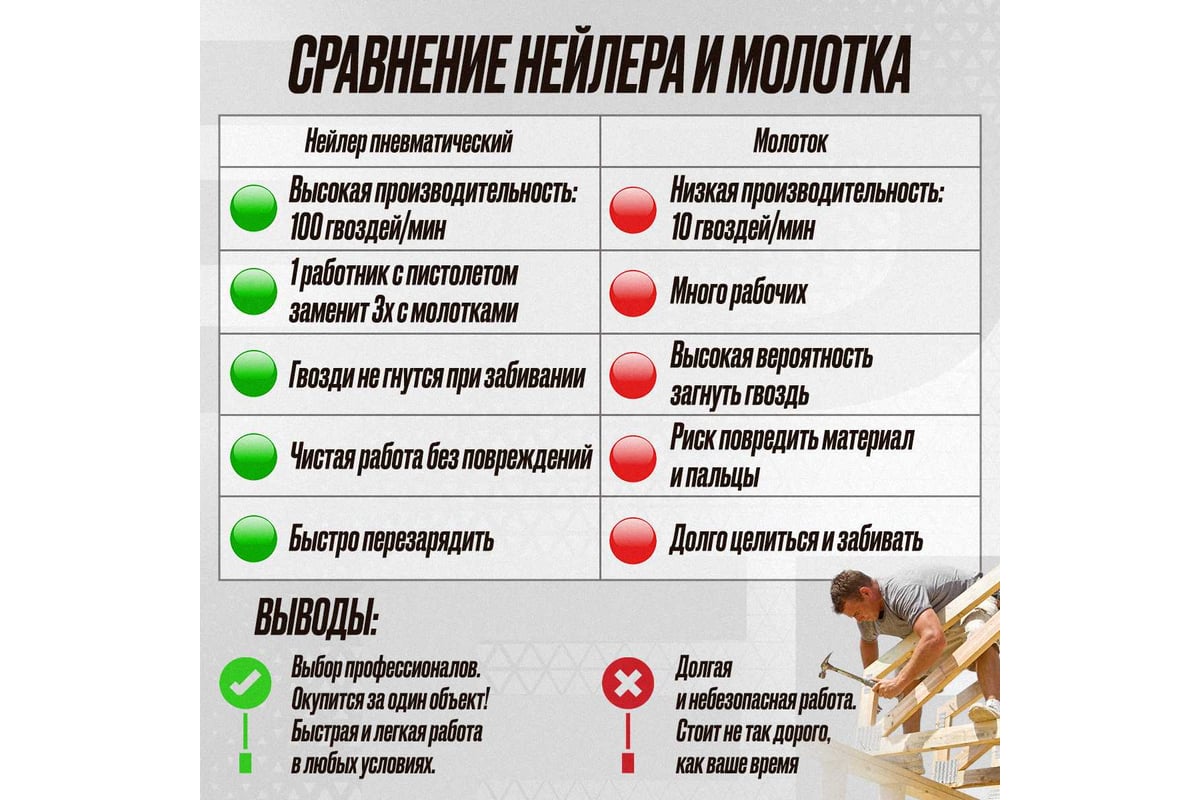 СРАВНЕНИЕ НЕЙЛЕРА И МОЛОТКА

| Нейлер пневматический | Молоток |
|---|---|
| Высокая производительность: 100 гвоздей/мин | Низкая производительность: 10 гвоздей/мин |
| 1 работник с пистолетом заменит 3х с молотками | Много рабочих |
| Гвозди не гнутся при забивании | Высокая вероятность загнуть гвоздь |
| Чистая работа без повреждений | Риск повредить материал и пальцы |
| Быстро перезарядить | Долго целиться и забивать |

ВЫВОДЫ:

Выбор профессионалов. Окупится за один объект! Быстрая и легкая работа в любых условиях.

Долгая и небезопасная работа. Стоит не так дорого, как ваше время